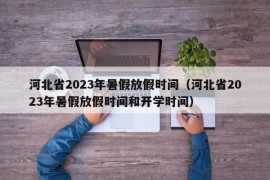 河北省2023年暑假放假时间（河北省2023年暑假放假时间和开学时间）